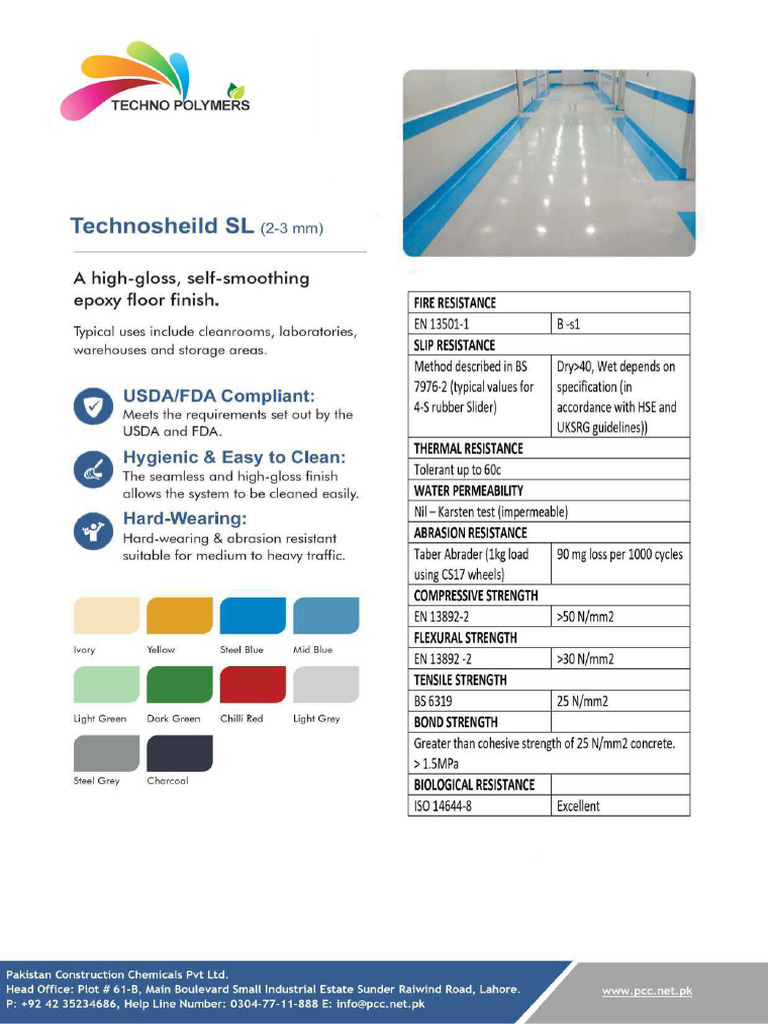 TECHNO POLYMERS

Technosheild SL (2-3 mm)

A high-gloss, self-smoothing epoxy floor finish.

Typical uses include cleanrooms, laboratories, warehouses and storage areas.

USDA/FDA Compliant:
Meets the requirements set out by the USDA and FDA.

Hygienic & Easy to Clean:
The seamless and high-gloss finish allows the system to be cleaned easily.

Hard-Wearing:
Hard-wearing & abrasion resistant suitable for medium to heavy traffic.

Ivory
Yellow
Steel Blue
Mid Blue
Light Green
Dark Green
Chilli Red
Light Grey
Steel Grey
Charcoal

| FIRE RESISTANCE | |
|---|---|
| EN 13501-1 | B -s1 |
| SLIP RESISTANCE | |
| Method described in BS 7976-2 (typical values for 4-S rubber Slider) | Dry>40, Wet depends on specification (in accordance with HSE and UKSRG guidelines)) |
| THERMAL RESISTANCE | |
| Tolerant up to 60c | |
| WATER PERMEABILITY | |
| Nil – Karsten test (impermeable) | |
| ABRASION RESISTANCE | |
| Taber Abrader (1kg load using CS17 wheels) | 90 mg loss per 1000 cycles |
| COMPRESSIVE STRENGTH | |
| EN 13892-2 | >50 N/mm2 |
| FLEXURAL STRENGTH | |
| EN 13892 -2 | >30 N/mm2 |
| TENSILE STRENGTH | |
| BS 6319 | 25 N/mm2 |
| BOND STRENGTH | |
| Greater than cohesive strength of 25 N/mm2 concrete. > 1.5MPa | |
| BIOLOGICAL RESISTANCE | |
| ISO 14644-8 | Excellent |

Pakistan Construction Chemicals Pvt Ltd.
Head Office: Plot # 61-B, Main Boulevard Small Industrial Estate Sunder Raiwind Road, Lahore.
P: +92 42 35234686, Help Line Number: 0304-77-11-888 E: info@pcc.net.pk

www.pcc.net.pk